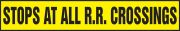 STOPS AT ALL R.R. CROSSINGS